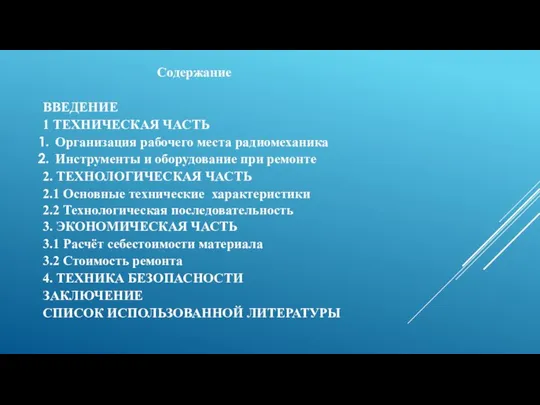 Содержание

ВВЕДЕНИЕ
1 ТЕХНИЧЕСКАЯ ЧАСТЬ
1. Организация рабочего места радиомеханика
2. Инструменты и оборудование при ремонте
2. ТЕХНОЛОГИЧЕСКАЯ ЧАСТЬ
2.1 Основные технические характеристики
2.2 Технологическая последовательность
3. ЭКОНОМИЧЕСКАЯ ЧАСТЬ
3.1 Расчёт себестоимости материала
3.2 Стоимость ремонта
4. ТЕХНИКА БЕЗОПАСНОСТИ
ЗАКЛЮЧЕНИЕ
СПИСОК ИСПОЛЬЗОВАННОЙ ЛИТЕРАТУРЫ